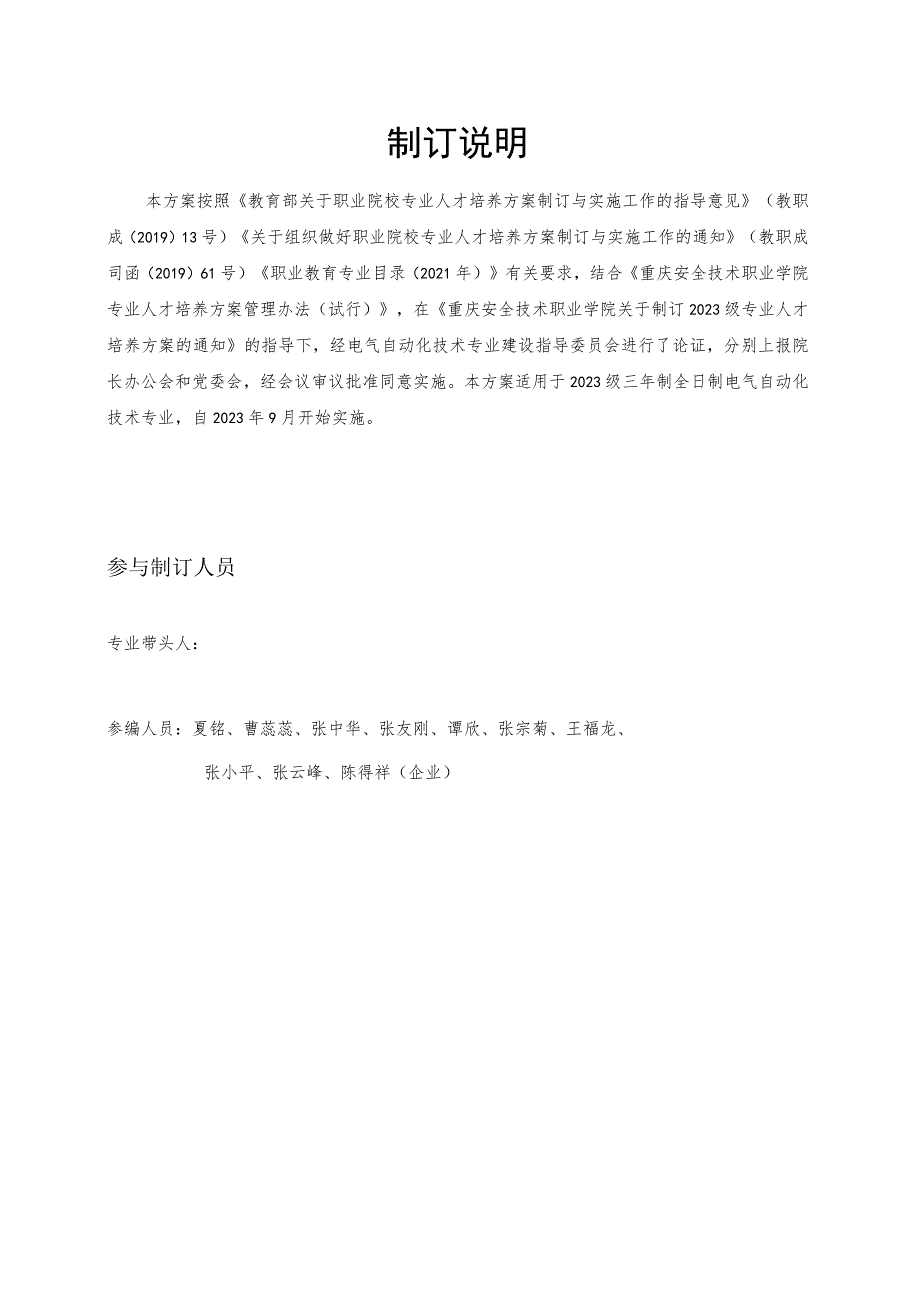 制订说明

本方案按照《教育部关于职业院校专业人才培养方案制订与实施工作的指导意见》（教职成（2019）13号）《关于组织做好职业院校专业人才培养方案制订与实施工作的通知》（教职成司函（2019）61号）《职业教育专业目录（2021年）》有关要求，结合《重庆安全技术职业学院专业人才培养方案管理办法（试行）》，在《重庆安全技术职业学院关于制订2023级专业人才培养方案的通知》的指导下，经电气自动化技术专业建设指导委员会进行了论证，分别上报院长办公会和党委会，经会议审议批准同意实施。本方案适用于2023级三年制全日制电气自动化技术专业，自2023年9月开始实施。

参与制订人员

专业带头人：

参编人员：夏铭、曹蕊蕊、张中华、张友刚、谭欣、张宗菊、王福龙、
张小平、张云峰、陈得祥（企业）